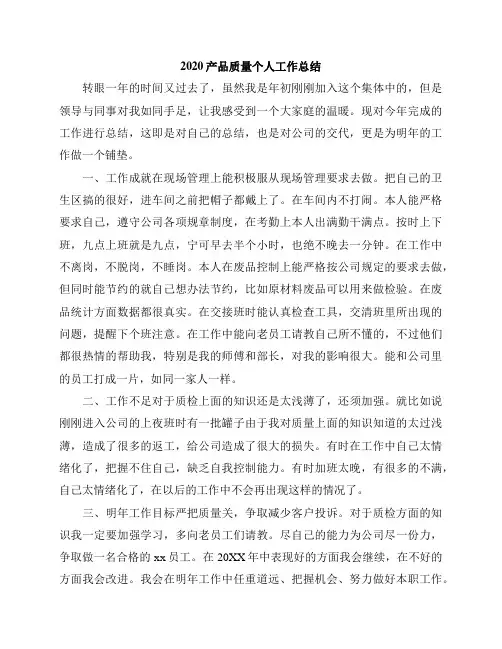 2020 产品质量个人工作总结

转眼一年的时间又过去了，虽然我是年初刚刚加入这个集体中的，但是领导与同事对我如同手足，让我感受到一个大家庭的温暖。现对今年完成的工作进行总结，这即是对自己的总结，也是对公司的交代，更是为明年的工作做一个铺垫。

一、工作成就在现场管理上能积极服从现场管理要求去做。把自己的卫生区搞的很好，进车间之前把帽子都戴上了。在车间内不打闹。本人能严格要求自己，遵守公司各项规章制度，在考勤上本人出满勤干满点。按时上下班，九点上班就是九点，宁可早去半个小时，也绝不晚去一分钟。在工作中不离岗，不脱岗，不睡岗。本人在废品控制上能严格按公司规定的要求去做，但同时能节约的就自己想办法节约，比如原材料废品可以用来做检验。在废品统计方面数据都很真实。在交接班时能认真检查工具，交清班里所出现的问题，提醒下个班注意。在工作中能向老员工请教自己所不懂的，不过他们都很热情的帮助我，特别是我的师傅和部长，对我的影响很大。能和公司里的员工打成一片，如同一家人一样。

二、工作不足对于质检上面的知识还是太浅薄了，还须加强。就比如说刚刚进入公司的上夜班时有一批罐子由于我对质量上面的知识知道的太过浅薄，造成了很多的返工，给公司造成了很大的损失。有时在工作中自己太情绪化了，把握不住自己，缺乏自我控制能力。有时加班太晚，有很多的不满，自己太情绪化了，在以后的工作中不会再出现这样的情况了。

三、明年工作目标严把质量关，争取减少客户投诉。对于质检方面的知识我一定要加强学习，多向老员工们请教。尽自己的能力为公司尽一份力，争取做一名合格的 xx 员工。在 20XX 年中表现好的方面我会继续，在不好的方面我会改进。我会在明年工作中任重道远、把握机会、努力做好本职工作。